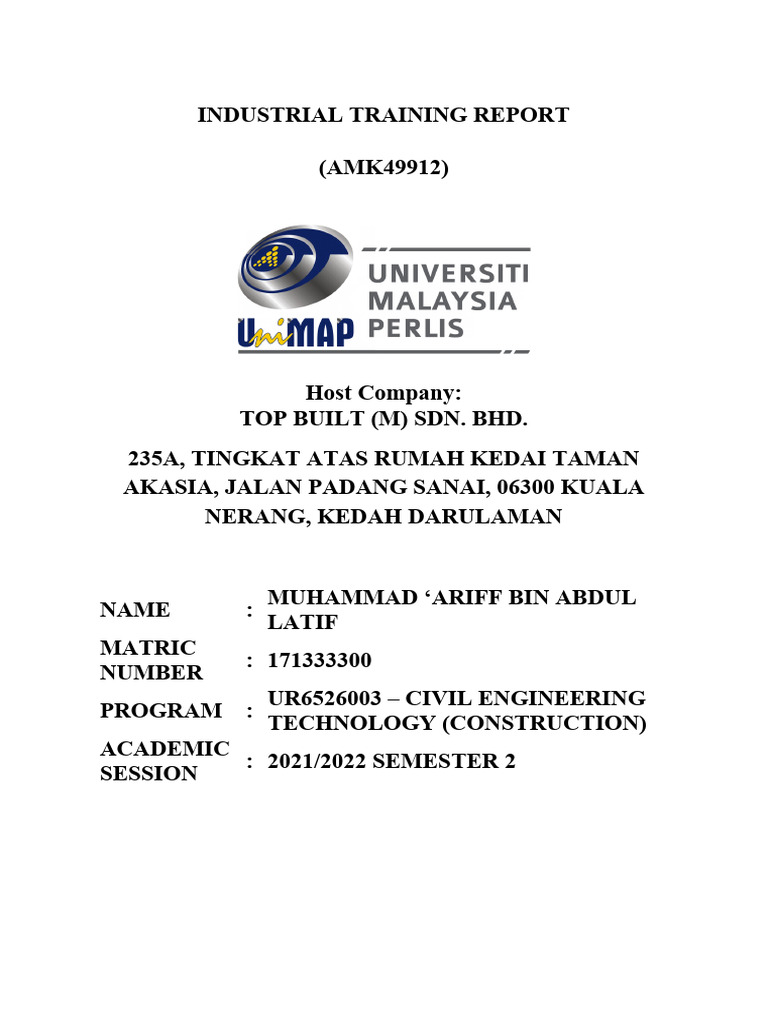 INDUSTRIAL TRAINING REPORT

(AMK49912)

UniMAP UNIVERSITI MALAYSIA PERLIS

Host Company:
TOP BUILT (M) SDN. BHD.

235A, TINGKAT ATAS RUMAH KEDAI TAMAN AKASIA, JALAN PADANG SANAI, 06300 KUALA NERANG, KEDAH DARULAMAN

| NAME | : | MUHAMMAD ‘ARIFF BIN ABDUL LATIF |
|---|---|---|
| MATRIC NUMBER | : | 171333300 |
| PROGRAM | : | UR6526003 – CIVIL ENGINEERING TECHNOLOGY (CONSTRUCTION) |
| ACADEMIC SESSION | : | 2021/2022 SEMESTER 2 |